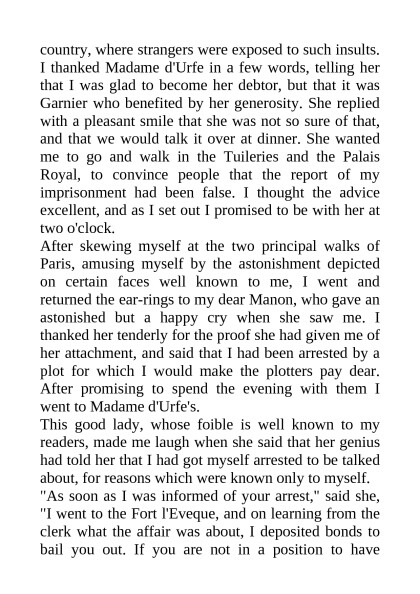 country, where strangers were exposed to such insults. I thanked Madame d'Urfe in a few words, telling her that I was glad to become her debtor, but that it was Garnier who benefited by her generosity. She replied with a pleasant smile that she was not so sure of that, and that we would talk it over at dinner. She wanted me to go and walk in the Tuileries and the Palais Royal, to convince people that the report of my imprisonment had been false. I thought the advice excellent, and as I set out I promised to be with her at two o'clock.
After skewing myself at the two principal walks of Paris, amusing myself by the astonishment depicted on certain faces well known to me, I went and returned the ear-rings to my dear Manon, who gave an astonished but a happy cry when she saw me. I thanked her tenderly for the proof she had given me of her attachment, and said that I had been arrested by a plot for which I would make the plotters pay dear. After promising to spend the evening with them I went to Madame d'Urfe's.
This good lady, whose foible is well known to my readers, made me laugh when she said that her genius had told her that I had got myself arrested to be talked about, for reasons which were known only to myself.
"As soon as I was informed of your arrest," said she, "I went to the Fort l'Eveque, and on learning from the clerk what the affair was about, I deposited bonds to bail you out. If you are not in a position to have